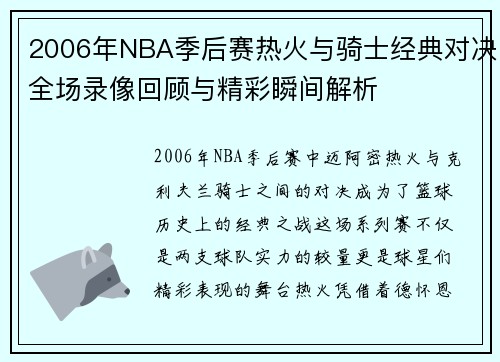 2006年NBA季后赛热火与骑士经典对决全场录像回顾与精彩瞬间解析

2006年NBA季后赛中迈阿密热火与克利夫兰骑士之间的对决成为了篮球历史上的经典之战这场系列赛不仅是两支球队实力的较量更是球星们精彩表现的舞台热火凭借着德怀恩